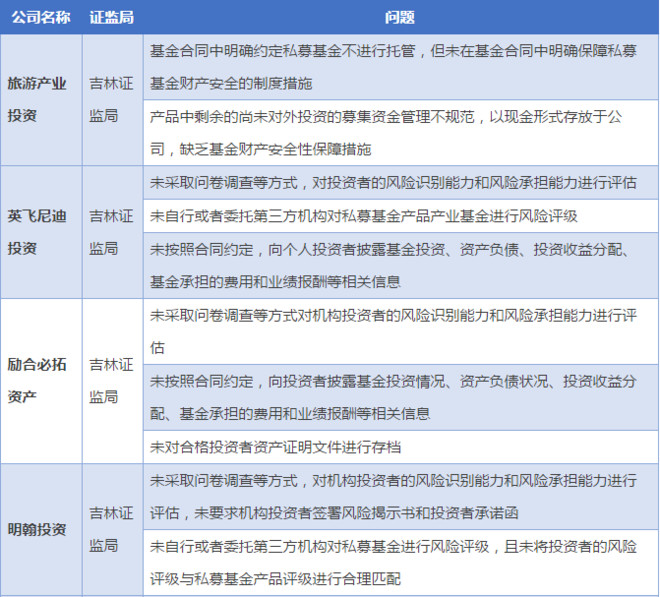 | 公司名称 | 证监局 | 问题 |
|---|---|---|
| 旅游产业投资 | 吉林证监局 | 基金合同中明确约定私募基金不进行托管，但未在基金合同中明确保障私募基金财产安全的制度措施 |
| | | 产品中剩余的尚未对外投资的募集资金管理不规范，以现金形式存放于公司，缺乏基金财产安全性保障措施 |
| 英飞尼迪投资 | 吉林证监局 | 未采取问卷调查等方式，对投资者的风险识别能力和风险承担能力进行评估 |
| | | 未自行或者委托第三方机构对私募基金产品产业基金进行风险评级 |
| | | 未按照合同约定，向个人投资者披露基金投资、资产负债、投资收益分配、基金承担的费用和业绩报酬等相关信息 |
| 励合必拓资产 | 吉林证监局 | 未采取问卷调查等方式对机构投资者的风险识别能力和风险承担能力进行评估 |
| | | 未按照合同约定，向投资者披露基金投资情况、资产负债状况、投资收益分配、基金承担的费用和业绩报酬等相关信息 |
| | | 未对合格投资者资产证明文件进行存档 |
| 明翰投资 | 吉林证监局 | 未采取问卷调查等方式，对机构投资者的风险识别能力和风险承担能力进行评估，未要求机构投资者签署风险揭示书和投资者承诺函 |
| | | 未自行或者委托第三方机构对私募基金进行风险评级，且未将投资者的风险评级与私募基金产品评级进行合理匹配 |